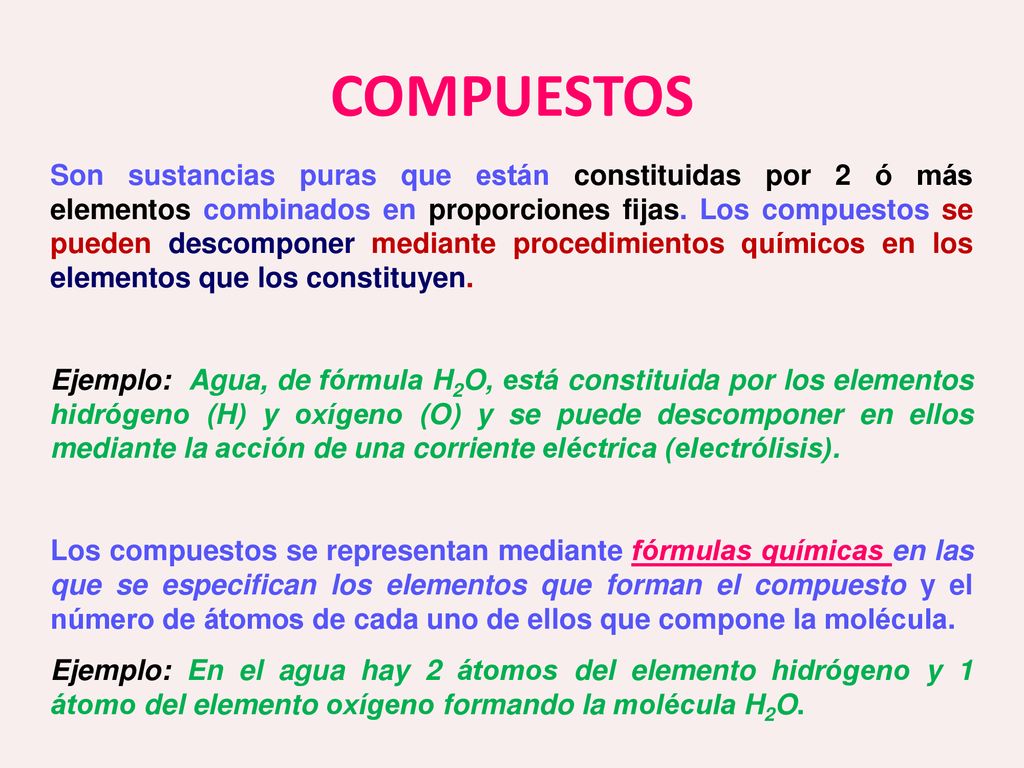 COMPUESTOS

Son sustancias puras que están constituidas por 2 ó más elementos combinados en proporciones fijas. Los compuestos se pueden descomponer mediante procedimientos químicos en los elementos que los constituyen.

Ejemplo: Agua, de fórmula $H_2O$, está constituida por los elementos hidrógeno (H) y oxígeno (O) y se puede descomponer en ellos mediante la acción de una corriente eléctrica (electrólisis).

Los compuestos se representan mediante fórmulas químicas en las que se especifican los elementos que forman el compuesto y el número de átomos de cada uno de ellos que compone la molécula.

Ejemplo: En el agua hay 2 átomos del elemento hidrógeno y 1 átomo del elemento oxígeno formando la molécula $H_2O$.